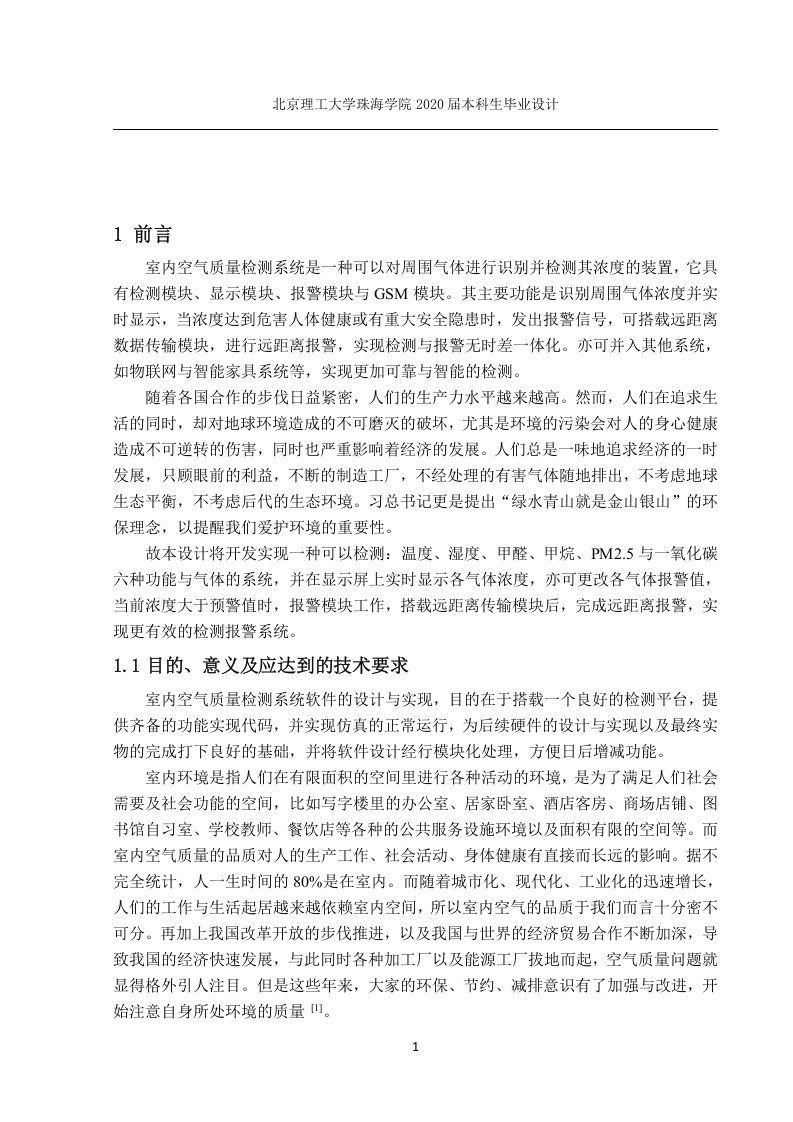 北京理工大学珠海学院 2020 届本科生毕业设计

1 前言

室内空气质量检测系统是一种可以对周围气体进行识别并检测其浓度的装置，它具有检测模块、显示模块、报警模块与 GSM 模块。其主要功能是识别周围气体浓度并实时显示，当浓度达到危害人体健康或有重大安全隐患时，发出报警信号，可搭载远距离数据传输模块，进行远距离报警，实现检测与报警无时差一体化。亦可并入其他系统，如物联网与智能家具系统等，实现更加可靠与智能的检测。

随着各国合作的步伐日益紧密，人们的生产力水平越来越高。然而，人们在追求生活的同时，却对地球环境造成的不可磨灭的破坏，尤其是环境的污染会对人的身心健康造成不可逆转的伤害，同时也严重影响着经济的发展。人们总是一味地追求经济的一时发展，只顾眼前的利益，不断的制造工厂，不经处理的有害气体随地排出，不考虑地球生态平衡，不考虑后代的生态环境。习总书记更是提出“绿水青山就是金山银山”的环保理念，以提醒我们爱护环境的重要性。

故本设计将开发实现一种可以检测：温度、湿度、甲醛、甲烷、PM2.5 与一氧化碳六种功能与气体的系统，并在显示屏上实时显示各气体浓度，亦可更改各气体报警值，当前浓度大于预警值时，报警模块工作，搭载远距离传输模块后，完成远距离报警，实现更有效的检测报警系统。

1.1 目的、意义及应达到的技术要求

室内空气质量检测系统软件的设计与实现，目的在于搭载一个良好的检测平台，提供齐备的功能实现代码，并实现仿真的正常运行，为后续硬件的设计与实现以及最终实物的完成打下良好的基础，并将软件设计经行模块化处理，方便日后增减功能。

室内环境是指人们在有限面积的空间里进行各种活动的环境，是为了满足人们社会需要及社会功能的空间，比如写字楼里的办公室、居家卧室、酒店客房、商场店铺、图书馆自习室、学校教师、餐饮店等各种的公共服务设施环境以及面积有限的空间等。而室内空气质量的品质对人的生产工作、社会活动、身体健康有直接而长远的影响。据不完全统计，人一生时间的 80%是在室内。而随着城市化、现代化、工业化的迅速增长，人们的工作与生活起居越来越依赖室内空间，所以室内空气的品质于我们而言十分密不可分。再加上我国改革开放的步伐推进，以及我国与世界的经济贸易合作不断加深，导致我国的经济快速发展，与此同时各种加工厂以及能源工厂拔地而起，空气质量问题就显得格外引人注目。但是这些年来，大家的环保、节约、减排意识有了加强与改进，开始注意自身所处环境的质量 $^{[1]}$。

1